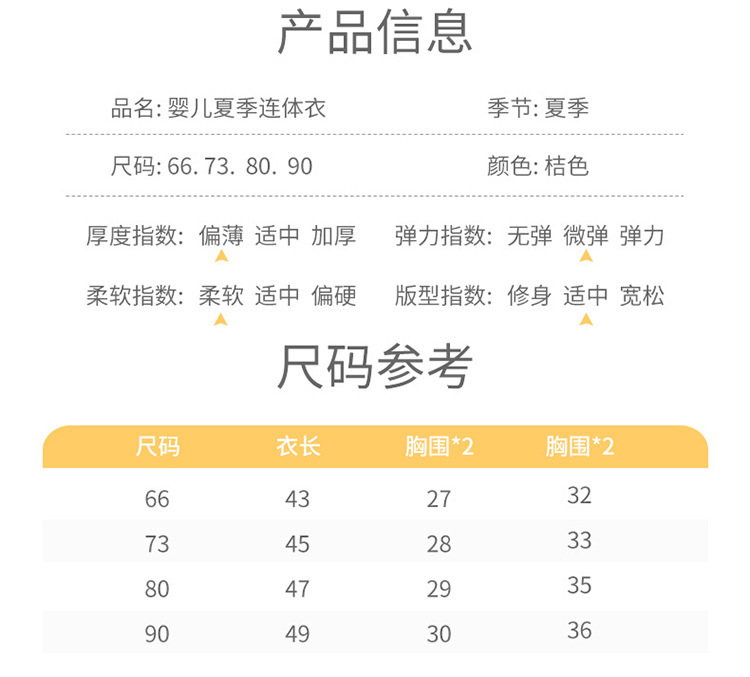 产品信息

品名: 婴儿夏季连体衣

季节: 夏季

尺码: 66. 73. 80. 90

颜色: 桔色

厚度指数: 偏薄 适中 加厚

弹力指数: 无弹 微弹 弹力

柔软指数: 柔软 适中 偏硬

版型指数: 修身 适中 宽松

尺码参考

| 尺码 | 衣长 | 胸围*2 | 胸围*2 |
|---|---|---|---|
| 66 | 43 | 27 | 32 |
| 73 | 45 | 28 | 33 |
| 80 | 47 | 29 | 35 |
| 90 | 49 | 30 | 36 |